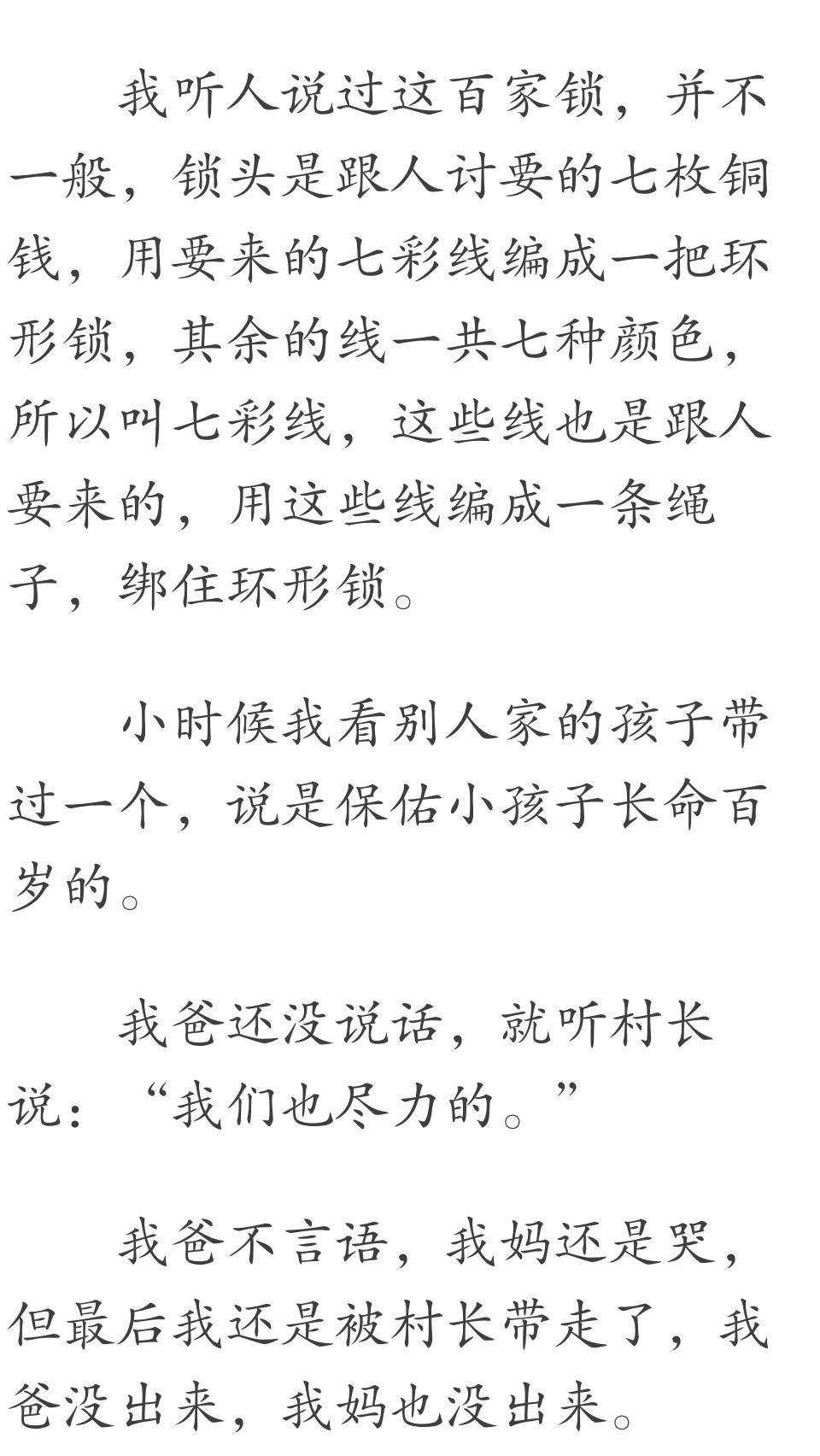 我听人说过这百家锁，并不一般，锁头是跟人讨要的七枚铜钱，用要来的七彩线编成一把环形锁，其余的线一共七种颜色，所以叫七彩线，这些线也是跟人要来的，用这些线编成一条绳子，绑住环形锁。

小时候我看别人家的孩子带过一个，说是保佑小孩子长命百岁的。

我爸还没说话，就听村长说：“我们也尽力的。”

我爸不言语，我妈还是哭，但最后我还是被村长带走了，我爸没出来，我妈也没出来。